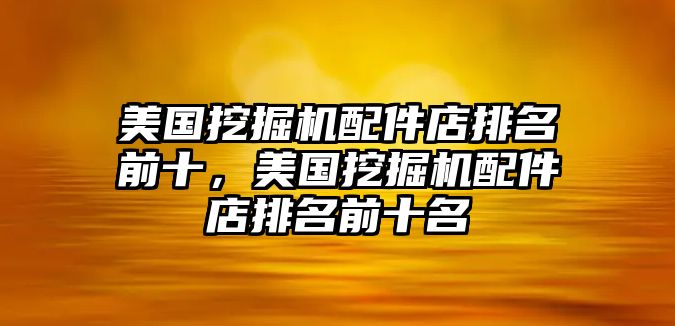 美国挖掘机配件店排名前十，美国挖掘机配件店排名前十名